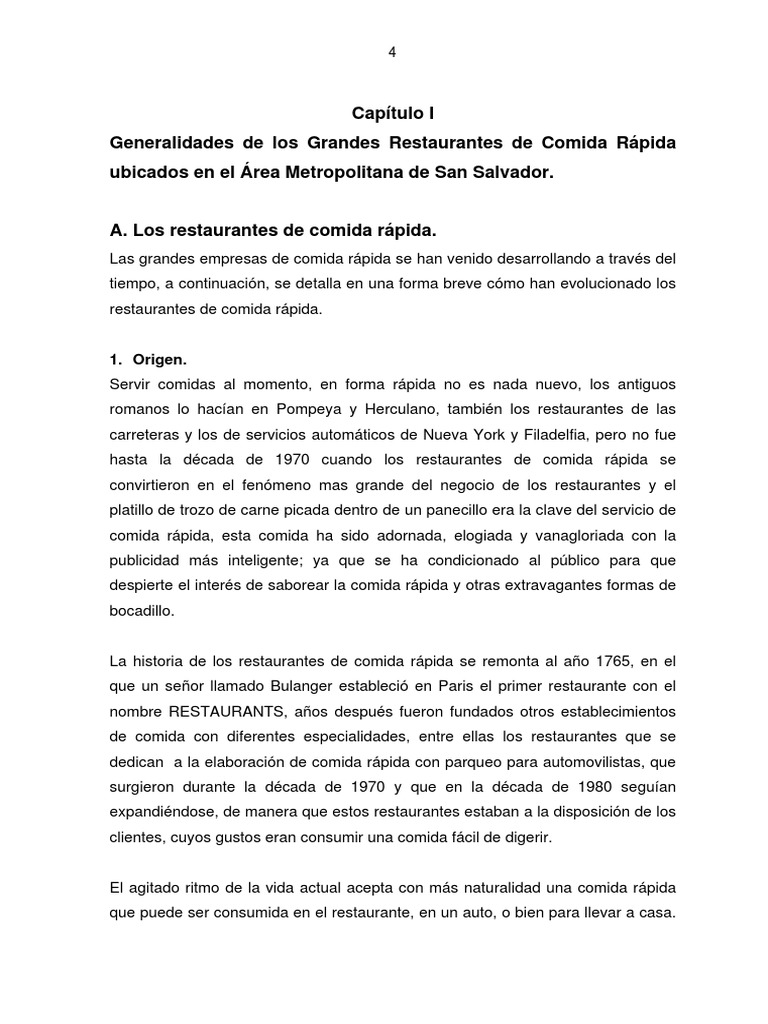 4

Capítulo I

Generalidades de los Grandes Restaurantes de Comida Rápida ubicados en el Área Metropolitana de San Salvador.

A. Los restaurantes de comida rápida.

Las grandes empresas de comida rápida se han venido desarrollando a través del tiempo, a continuación, se detalla en una forma breve cómo han evolucionado los restaurantes de comida rápida.

1. Origen.

Servir comidas al momento, en forma rápida no es nada nuevo, los antiguos romanos lo hacían en Pompeya y Herculano, también los restaurantes de las carreteras y los de servicios automáticos de Nueva York y Filadelfia, pero no fue hasta la década de 1970 cuando los restaurantes de comida rápida se convirtieron en el fenómeno mas grande del negocio de los restaurantes y el platillo de trozo de carne picada dentro de un panecillo era la clave del servicio de comida rápida, esta comida ha sido adornada, elogiada y vanagloriada con la publicidad más inteligente; ya que se ha condicionado al público para que despierte el interés de saborear la comida rápida y otras extravagantes formas de bocadillo.

La historia de los restaurantes de comida rápida se remonta al año 1765, en el que un señor llamado Bulanger estableció en Paris el primer restaurante con el nombre RESTAURANTS, años después fueron fundados otros establecimientos de comida con diferentes especialidades, entre ellas los restaurantes que se dedican a la elaboración de comida rápida con parqueo para automovilistas, que surgieron durante la década de 1970 y que en la década de 1980 seguían expandiéndose, de manera que estos restaurantes estaban a la disposición de los clientes, cuyos gustos eran consumir una comida fácil de digerir.

El agitado ritmo de la vida actual acepta con más naturalidad una comida rápida que puede ser consumida en el restaurante, en un auto, o bien para llevar a casa.